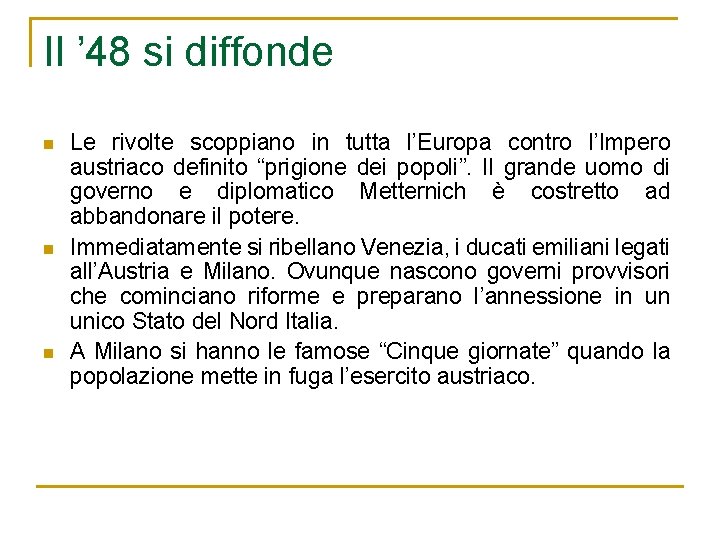 Il ’48 si diffonde

Le rivolte scoppiano in tutta l’Europa contro l’Impero austriaco definito “prigione dei popoli”. Il grande uomo di governo e diplomatico Metternich è costretto ad abbandonare il potere.

Immediatamente si ribellano Venezia, i ducati emiliani legati all’Austria e Milano. Ovunque nascono governi provvisori che cominciano riforme e preparano l’annessione in un unico Stato del Nord Italia.

A Milano si hanno le famose “Cinque giornate” quando la popolazione mette in fuga l’esercito austriaco.